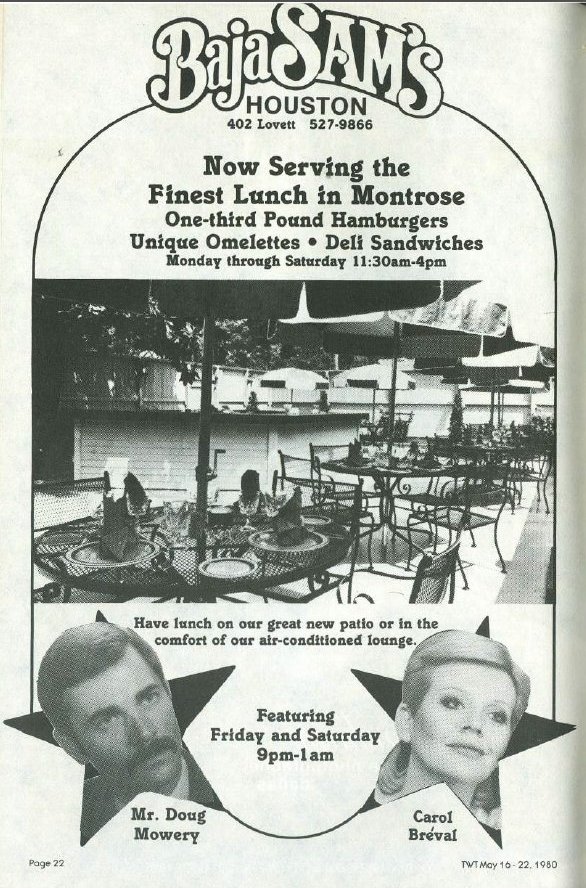 BajaSAM's
HOUSTON
402 Lovett 527-9866

Now Serving the
Finest Lunch in Montrose
One-third Pound Hamburgers
Unique Omelettes • Deli Sandwiches
Monday through Saturday 11:30am-4pm

Have lunch on our great new patio or in the comfort of our air-conditioned lounge.

Featuring
Friday and Saturday
9pm-1am

Mr. Doug
Mowery

Carol
Bréval

Page 22

TWT May 16 - 22, 1980